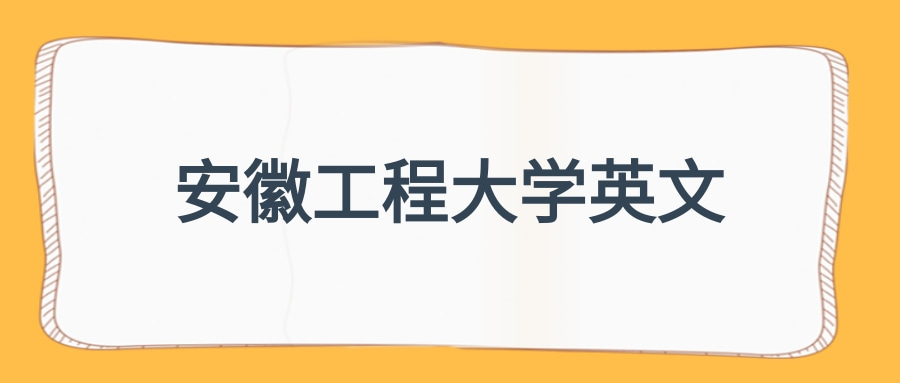 安徽工程大学英文